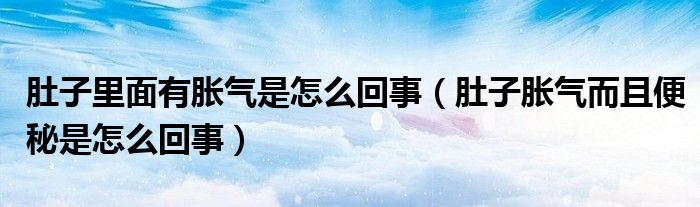 肚子里面有胀气是怎么回事（肚子胀气而且便秘是怎么回事）